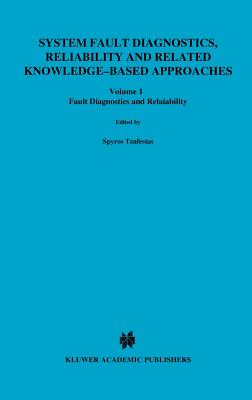 SYSTEM FAULT DIAGNOSTICS, RELIABILITY AND RELATED KNOWLEDGE–BASED APPROACHES

Volume 1
Fault Diagnostics and Relaiability

Edited by

Spyros Tzafestas

KLUWER ACADEMIC PUBLISHERS